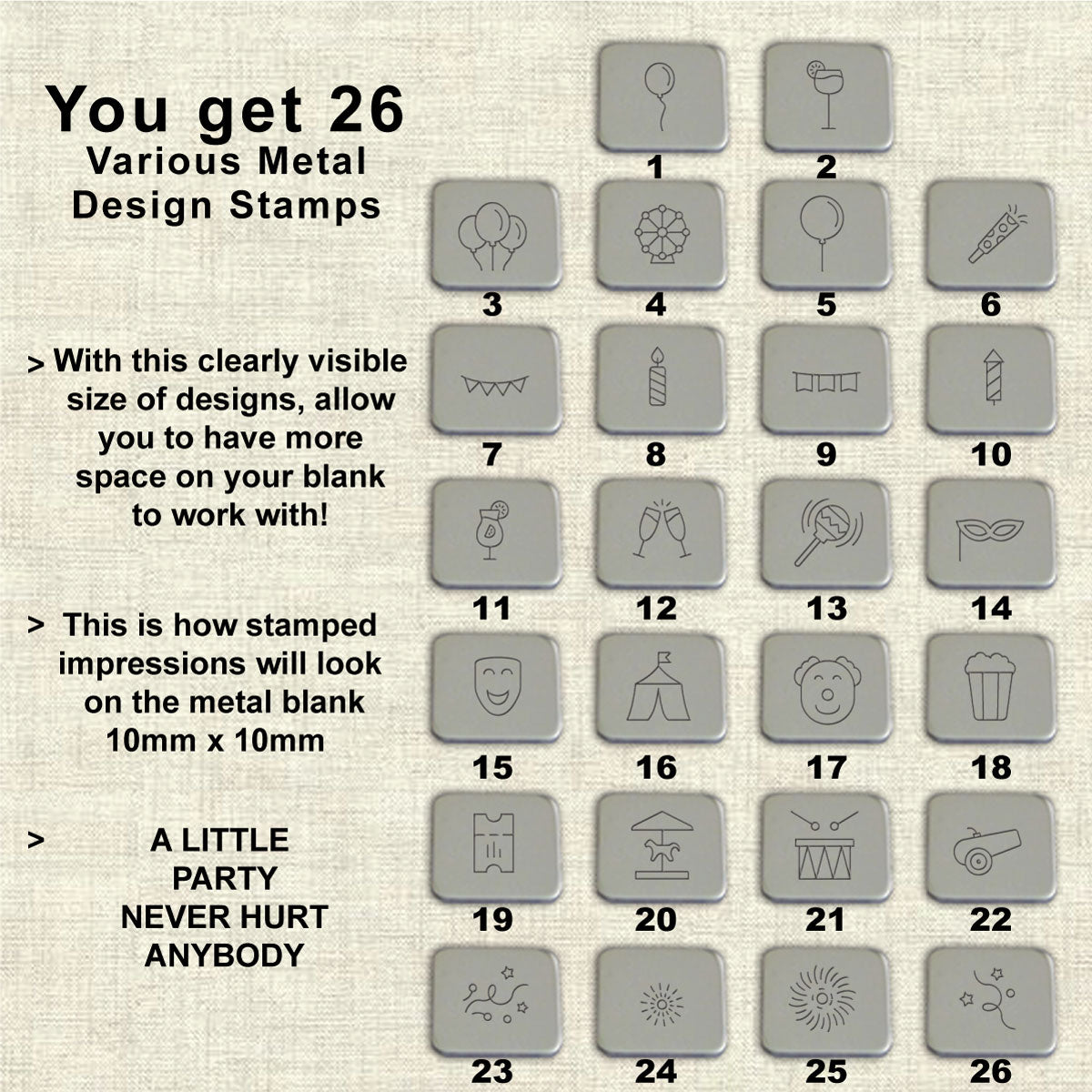 You get 26
Various Metal
Design Stamps

> With this clearly visible size of designs, allow you to have more space on your blank to work with!

> This is how stamped impressions will look on the metal blank 10mm x 10mm

> A LITTLE PARTY NEVER HURT ANYBODY

1
2
3
4
5
6
7
8
9
10
11
12
13
14
15
16
17
18
19
20
21
22
23
24
25
26